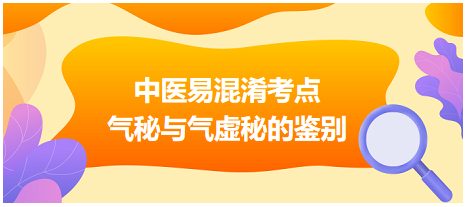 中医易混淆考点
气秘与气虚秘的鉴别